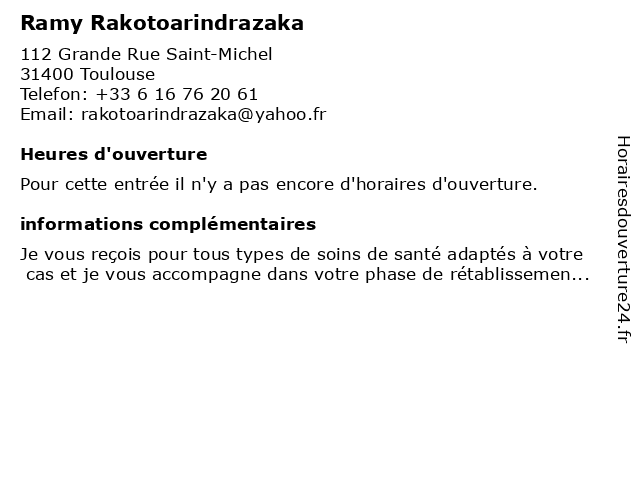 Ramy Rakotoarindrazaka

112 Grande Rue Saint-Michel
31400 Toulouse
Telefon: +33 6 16 76 20 61
Email: rakotoarindrazaka@yahoo.fr

Heures d'ouverture

Pour cette entrée il n'y a pas encore d'horaires d'ouverture.

informations complémentaires

Je vous reçois pour tous types de soins de santé adaptés à votre cas et je vous accompagne dans votre phase de rétablissemen...

Horairesdouverture24.fr